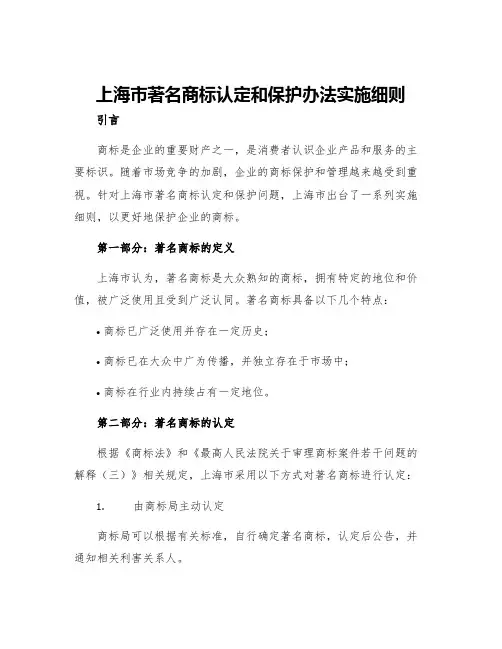 上海市著名商标认定和保护办法实施细则

引言

商标是企业的重要财产之一，是消费者认识企业产品和服务的主要标识。随着市场竞争的加剧，企业的商标保护和管理越来越受到重视。针对上海市著名商标认定和保护问题，上海市出台了一系列实施细则，以更好地保护企业的商标。

第一部分：著名商标的定义

上海市认为，著名商标是大众熟知的商标，拥有特定的地位和价值，被广泛使用且受到广泛认同。著名商标具备以下几个特点：

• 商标已广泛使用并存在一定历史；

• 商标已在大众中广为传播，并独立存在于市场中；

• 商标在行业内持续占有一定地位。

第二部分：著名商标的认定

根据《商标法》和《最高人民法院关于审理商标案件若干问题的解释（三）》相关规定，上海市采用以下方式对著名商标进行认定：

1. 由商标局主动认定

商标局可以根据有关标准，自行确定著名商标，认定后公告，并通知相关利害关系人。